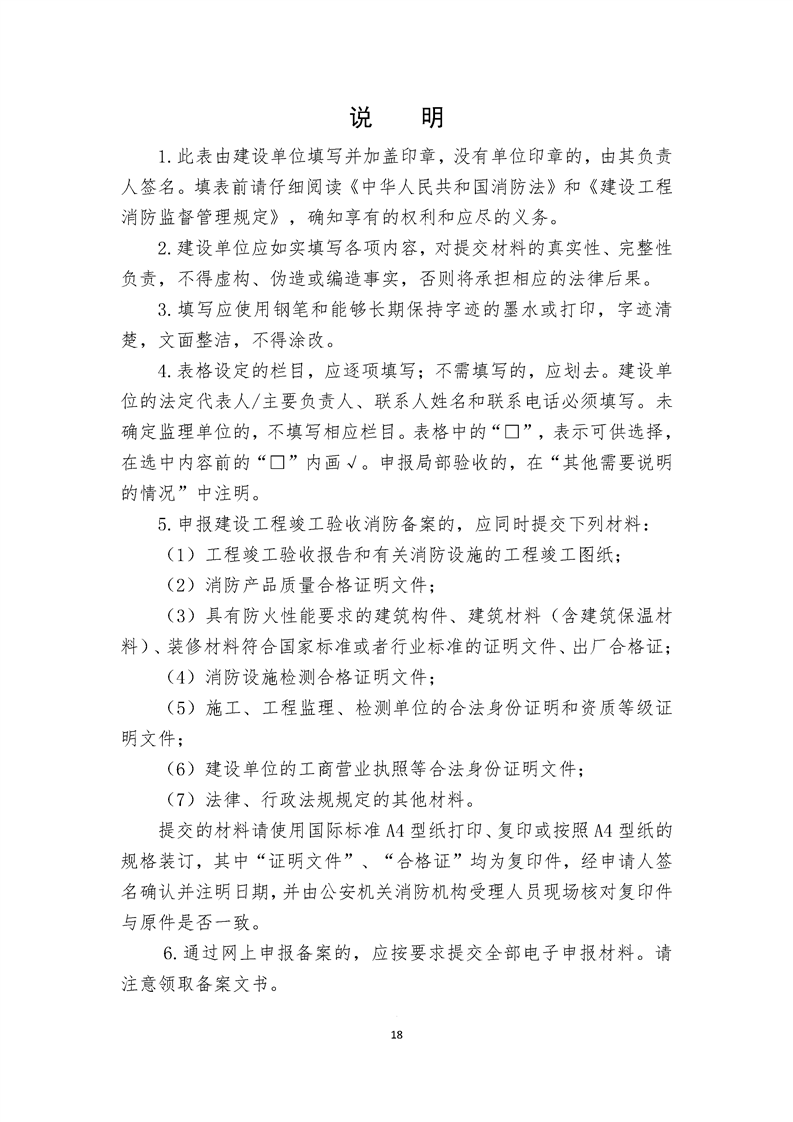 说 明

1.此表由建设单位填写并加盖印章，没有单位印章的，由其负责人签名。填表前请仔细阅读《中华人民共和国消防法》和《建设工程消防监督管理规定》，确知享有的权利和应尽的义务。

2.建设单位应如实填写各项内容，对提交材料的真实性、完整性负责，不得虚构、伪造或编造事实，否则将承担相应的法律后果。

3.填写应使用钢笔和能够长期保持字迹的墨水或打印，字迹清楚，文面整洁，不得涂改。

4.表格设定的栏目，应逐项填写；不需填写的，应划去。建设单位的法定代表人/主要负责人、联系人姓名和联系电话必须填写。未确定监理单位的，不填写相应栏目。表格中的“☐”，表示可供选择，在选中内容前的“☐”内画√。申报局部验收的，在“其他需要说明的情况”中注明。

5.申报建设工程竣工验收消防备案的，应同时提交下列材料：

（1）工程竣工验收报告和有关消防设施的工程竣工图纸；

（2）消防产品质量合格证明文件；

（3）具有防火性能要求的建筑构件、建筑材料（含建筑保温材料）、装修材料符合国家标准或者行业标准的证明文件、出厂合格证；

（4）消防设施检测合格证明文件；

（5）施工、工程监理、检测单位的合法身份证明和资质等级证明文件；

（6）建设单位的工商营业执照等合法身份证明文件；

（7）法律、行政法规规定的其他材料。

提交的材料请使用国际标准A4型纸打印、复印或按照A4型纸的规格装订，其中“证明文件”、“合格证”均为复印件，经申请人签名确认并注明日期，并由公安机关消防机构受理人员现场核对复印件与原件是否一致。

6.通过网上申报备案的，应按要求提交全部电子申报材料。请注意领取备案文书。

18